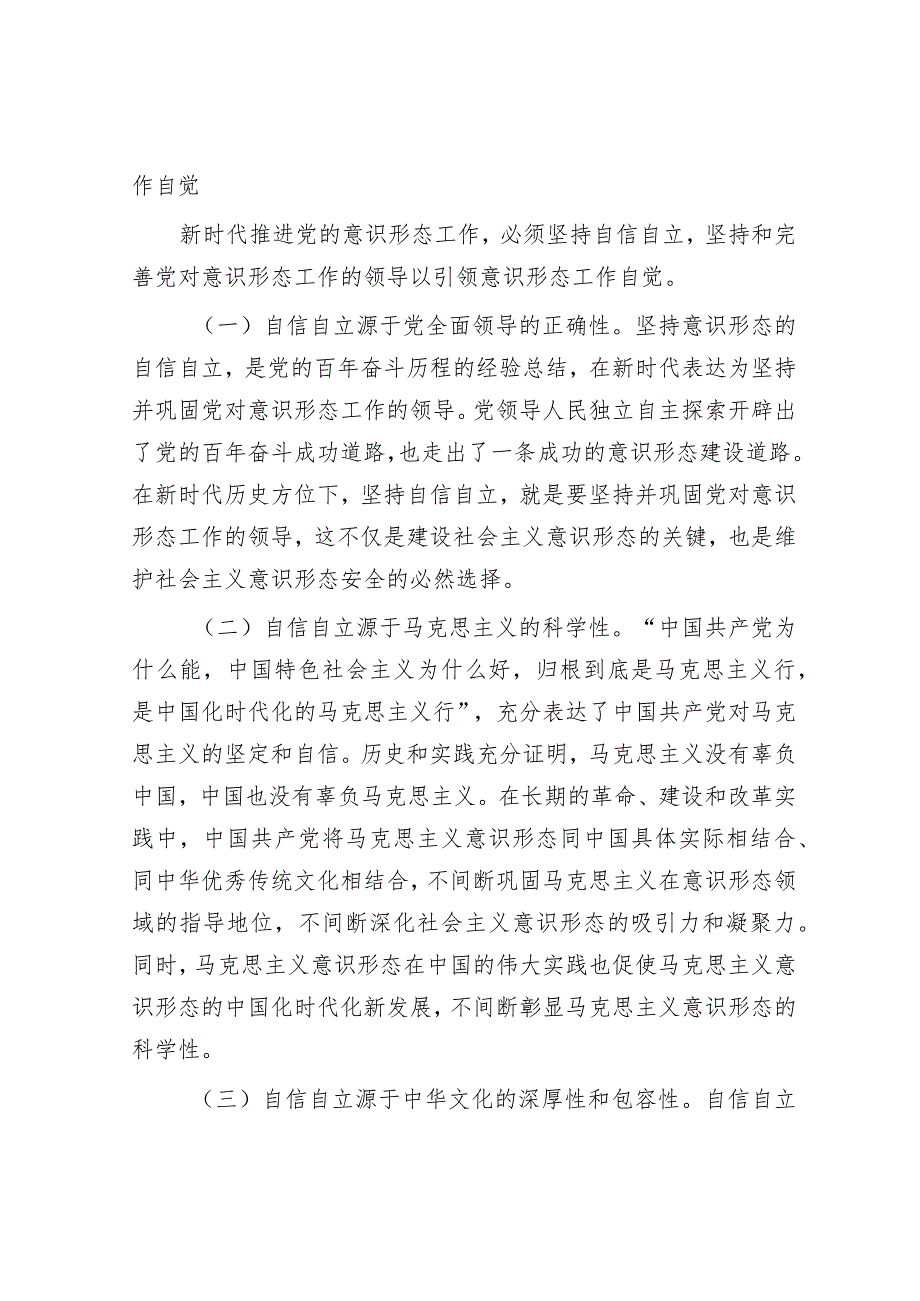 作自觉

新时代推进党的意识形态工作，必须坚持自信自立，坚持和完善党对意识形态工作的领导以引领意识形态工作自觉。

（一）自信自立源于党全面领导的正确性。坚持意识形态的自信自立，是党的百年奋斗历程的经验总结，在新时代表达为坚持并巩固党对意识形态工作的领导。党领导人民独立自主探索开辟出了党的百年奋斗成功道路，也走出了一条成功的意识形态建设道路。在新时代历史方位下，坚持自信自立，就是要坚持并巩固党对意识形态工作的领导，这不仅是建设社会主义意识形态的关键，也是维护社会主义意识形态安全的必然选择。

（二）自信自立源于马克思主义的科学性。“中国共产党为什么能，中国特色社会主义为什么好，归根到底是马克思主义行，是中国化时代化的马克思主义行”，充分表达了中国共产党对马克思主义的坚定和自信。历史和实践充分证明，马克思主义没有辜负中国，中国也没有辜负马克思主义。在长期的革命、建设和改革实践中，中国共产党将马克思主义意识形态同中国具体实际相结合、同中华优秀传统文化相结合，不间断巩固马克思主义在意识形态领域的指导地位，不间断深化社会主义意识形态的吸引力和凝聚力。同时，马克思主义意识形态在中国的伟大实践也促使马克思主义意识形态的中国化时代化新发展，不间断彰显马克思主义意识形态的科学性。

（三）自信自立源于中华文化的深厚性和包容性。自信自立